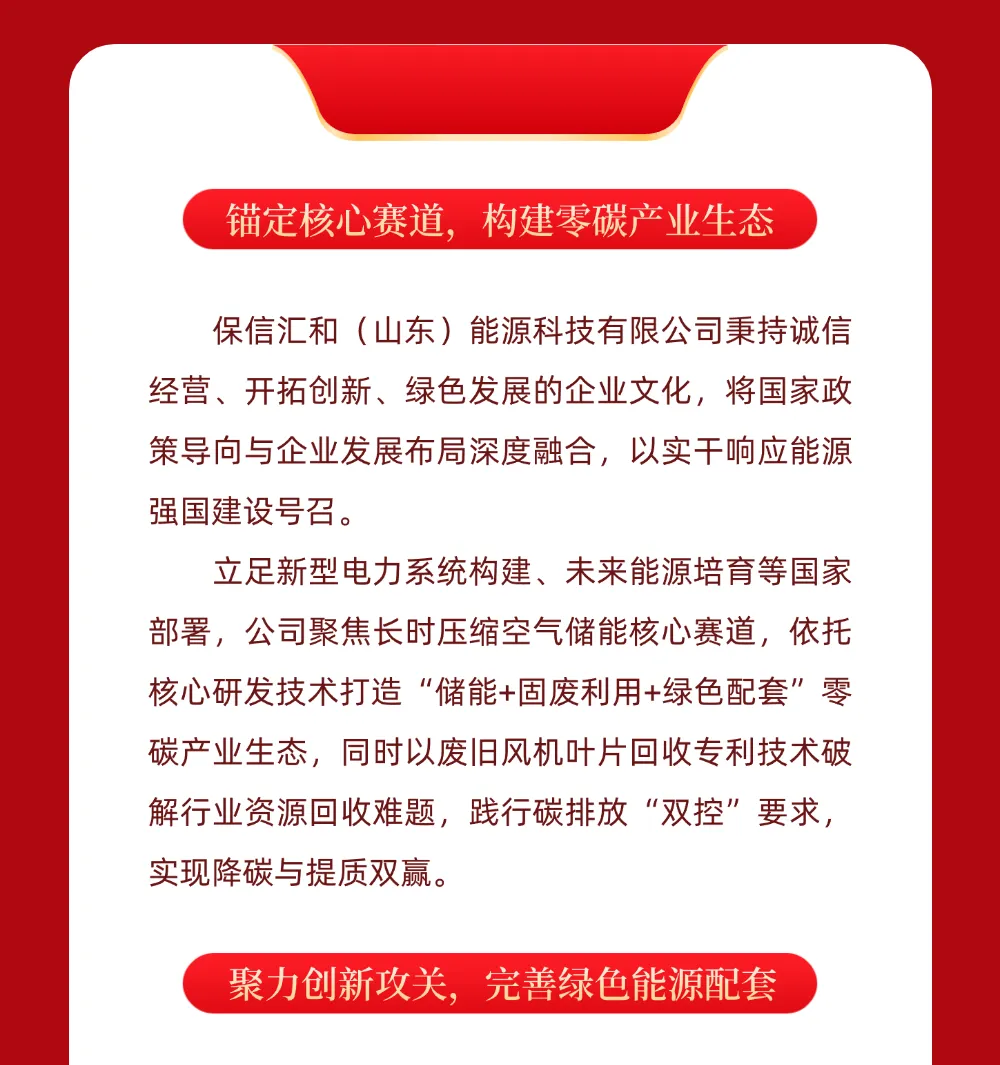 锚定核心赛道，构建零碳产业生态

保信汇和（山东）能源科技有限公司秉持诚信经营、开拓创新、绿色发展的企业文化，将国家政策导向与企业发展布局深度融合，以实干响应能源强国建设号召。

立足新型电力系统构建、未来能源培育等国家部署，公司聚焦长时压缩空气储能核心赛道，依托核心研发技术打造“储能+固废利用+绿色配套”零碳产业生态，同时以废旧风机叶片回收专利技术破解行业资源回收难题，践行碳排放“双控”要求，实现降碳与提质双赢。

聚力创新攻关，完善绿色能源配套